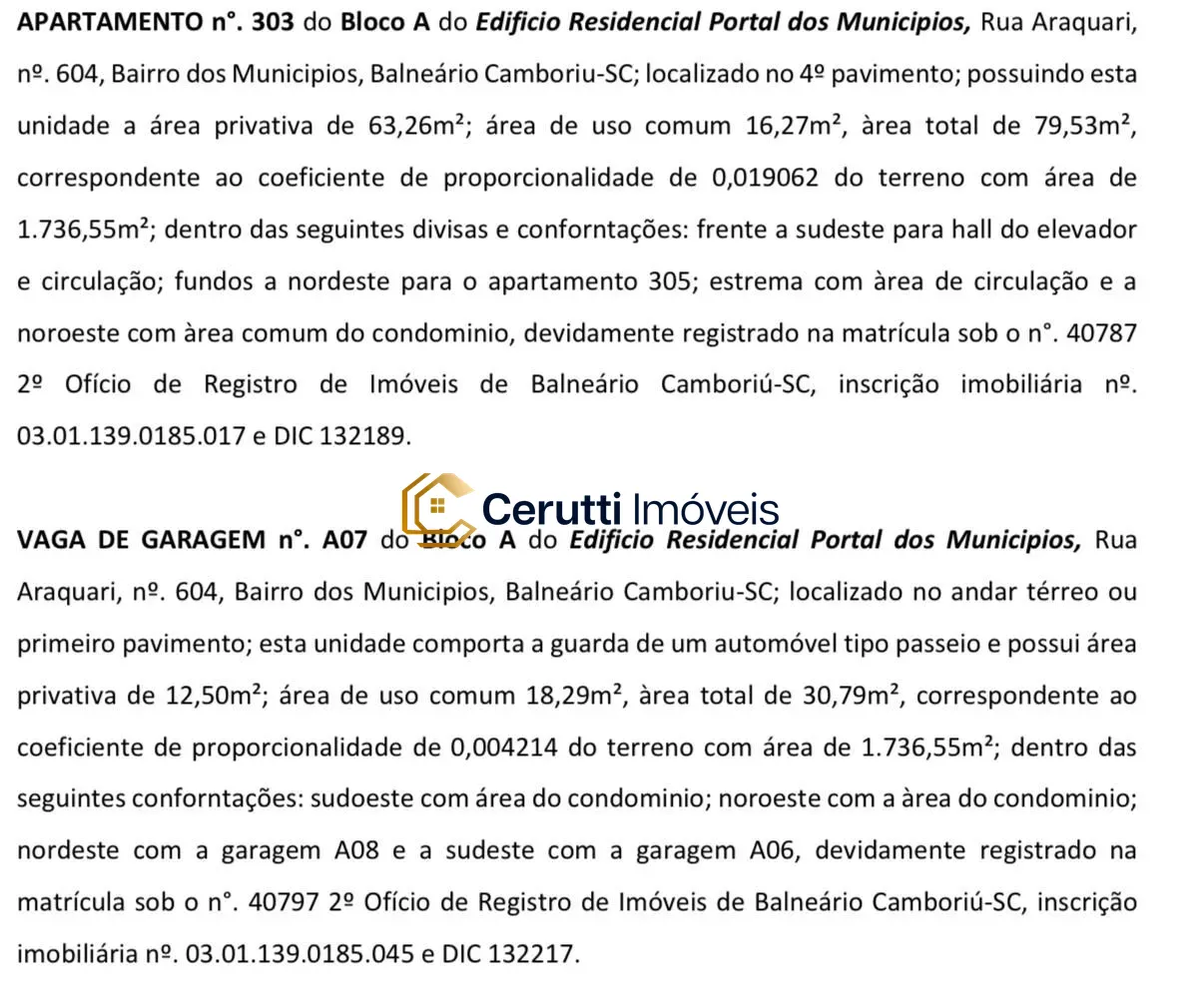 APARTAMENTO n°. 303 do Bloco A do Edificio Residencial Portal dos Municipios, Rua Araquari, nº. 604, Bairro dos Municipios, Balneário Camboriu-SC; localizado no 4º pavimento; possuindo esta unidade a área privativa de 63,26m²; área de uso comum 16,27m², àrea total de 79,53m², correspondente ao coeficiente de proporcionalidade de 0,019062 do terreno com área de 1.736,55m²; dentro das seguintes divisas e conforntações: frente a sudeste para hall do elevador e circulação; fundos a nordeste para o apartamento 305; estrema com àrea de circulação e a noroeste com àrea comum do condominio, devidamente registrado na matrícula sob o n°. 40787 2º Ofício de Registro de Imóveis de Balneário Camboriú-SC, inscrição imobiliária nº. 03.01.139.0185.017 e DIC 132189.

VAGA DE GARAGEM n°. A07 do Bloco A do Edificio Residencial Portal dos Municipios, Rua Araquari, nº. 604, Bairro dos Municipios, Balneário Camboriu-SC; localizado no andar térreo ou primeiro pavimento; esta unidade comporta a guarda de um automóvel tipo passeio e possui área privativa de 12,50m²; área de uso comum 18,29m², àrea total de 30,79m², correspondente ao coeficiente de proporcionalidade de 0,004214 do terreno com área de 1.736,55m²; dentro das seguintes conforntações: sudoeste com área do condominio; noroeste com a àrea do condominio; nordeste com a garagem A08 e a sudeste com a garagem A06, devidamente registrado na matrícula sob o n°. 40797 2º Ofício de Registro de Imóveis de Balneário Camboriú-SC, inscrição imobiliária nº. 03.01.139.0185.045 e DIC 132217.

Cerutti Imóveis